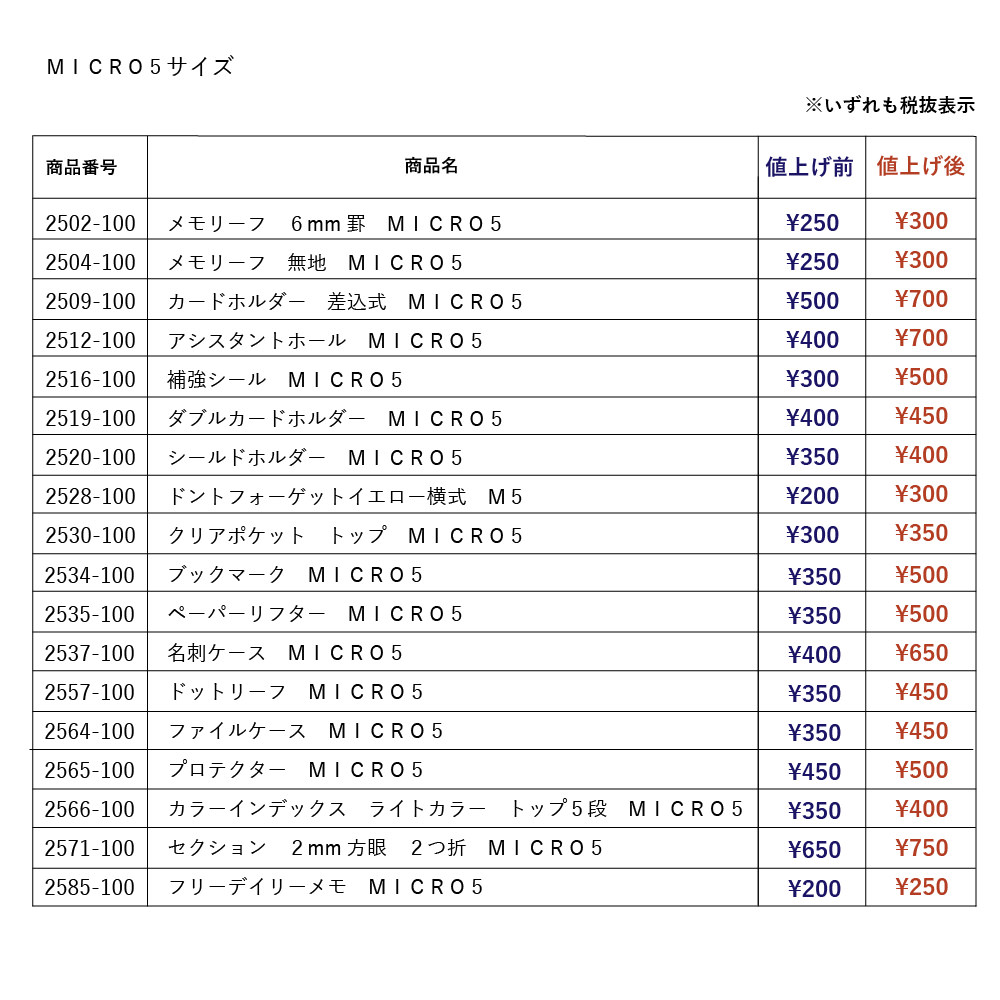 ＭＩＣＲＯ５サイズ

※いずれも税抜表示

| 商品番号 | 商品名 | 値上げ前 | 値上げ後 |
|---|---|---|---|
| 2502-100 | メモリーフ　６mm 罫　ＭＩＣＲＯ５ | ¥250 | ¥300 |
| 2504-100 | メモリーフ　無地　ＭＩＣＲＯ５ | ¥250 | ¥300 |
| 2509-100 | カードホルダー　差込式　ＭＩＣＲＯ５ | ¥500 | ¥700 |
| 2512-100 | アシスタントホール　ＭＩＣＲＯ５ | ¥400 | ¥700 |
| 2516-100 | 補強シール　ＭＩＣＲＯ５ | ¥300 | ¥500 |
| 2519-100 | ダブルカードホルダー　ＭＩＣＲＯ５ | ¥400 | ¥450 |
| 2520-100 | シールドホルダー　ＭＩＣＲＯ５ | ¥350 | ¥400 |
| 2528-100 | ドントフォーゲットイエロー横式　Ｍ５ | ¥200 | ¥300 |
| 2530-100 | クリアポケット　トップ　ＭＩＣＲＯ５ | ¥300 | ¥350 |
| 2534-100 | ブックマーク　ＭＩＣＲＯ５ | ¥350 | ¥500 |
| 2535-100 | ペーパーリフター　ＭＩＣＲＯ５ | ¥350 | ¥500 |
| 2537-100 | 名刺ケース　ＭＩＣＲＯ５ | ¥400 | ¥650 |
| 2557-100 | ドットリーフ　ＭＩＣＲＯ５ | ¥350 | ¥450 |
| 2564-100 | ファイルケース　ＭＩＣＲＯ５ | ¥350 | ¥450 |
| 2565-100 | プロテクター　ＭＩＣＲＯ５ | ¥450 | ¥500 |
| 2566-100 | カラーインデックス　ライトカラー　トップ５段　ＭＩＣＲＯ５ | ¥350 | ¥400 |
| 2571-100 | セクション　２mm 方眼　２つ折　ＭＩＣＲＯ５ | ¥650 | ¥750 |
| 2585-100 | フリーデイリーメモ　ＭＩＣＲＯ５ | ¥200 | ¥250 |